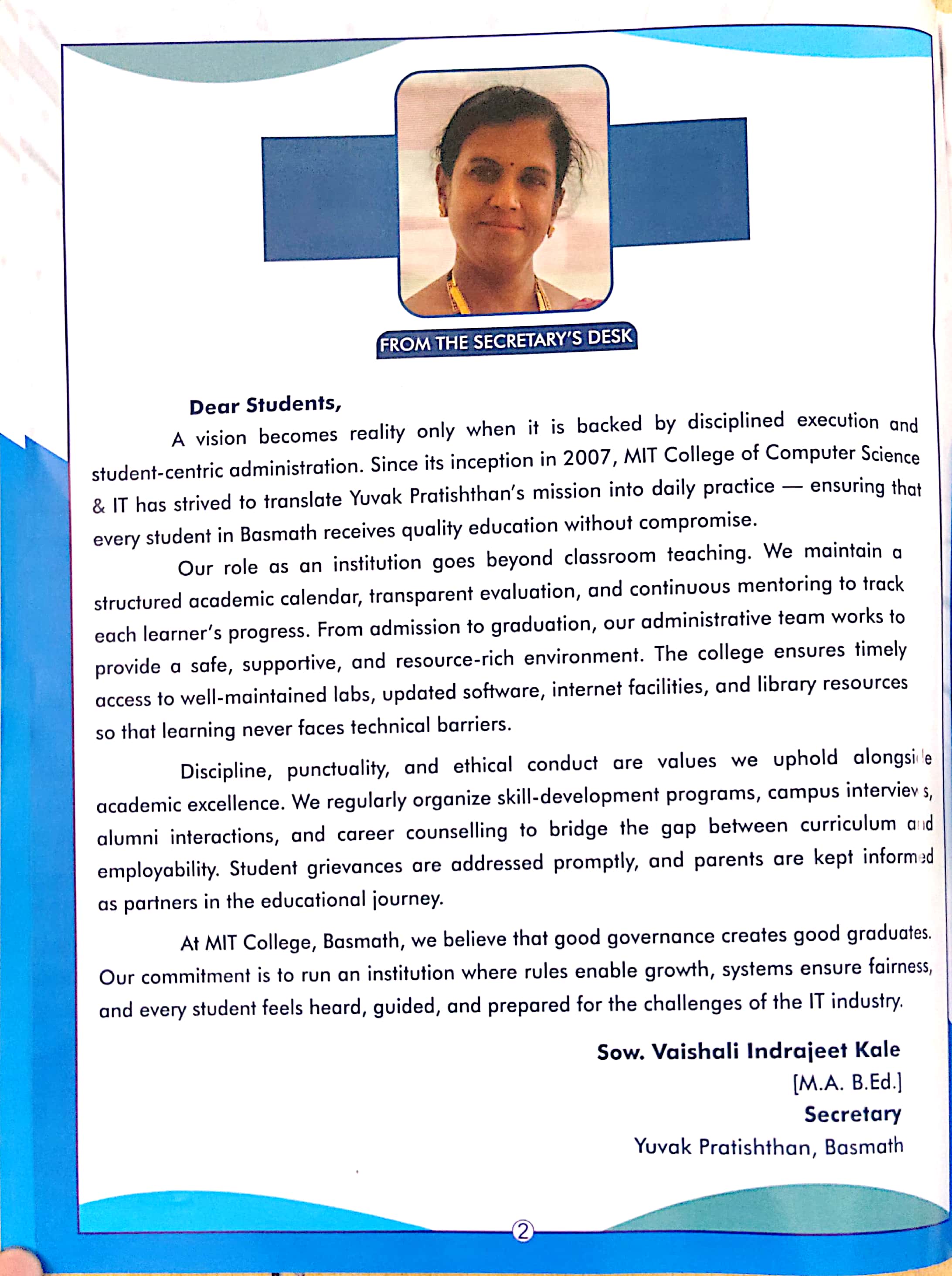 FROM THE SECRETARY'S DESK

Dear Students,

A vision becomes reality only when it is backed by disciplined execution and student-centric administration. Since its inception in 2007, MIT College of Computer Science & IT has strived to translate Yuvak Pratishthan's mission into daily practice — ensuring that every student in Basmath receives quality education without compromise.

Our role as an institution goes beyond classroom teaching. We maintain a structured academic calendar, transparent evaluation, and continuous mentoring to track each learner's progress. From admission to graduation, our administrative team works to provide a safe, supportive, and resource-rich environment. The college ensures timely access to well-maintained labs, updated software, internet facilities, and library resources so that learning never faces technical barriers.

Discipline, punctuality, and ethical conduct are values we uphold alongside academic excellence. We regularly organize skill-development programs, campus interviews, alumni interactions, and career counselling to bridge the gap between curriculum and employability. Student grievances are addressed promptly, and parents are kept informed as partners in the educational journey.

At MIT College, Basmath, we believe that good governance creates good graduates. Our commitment is to run an institution where rules enable growth, systems ensure fairness, and every student feels heard, guided, and prepared for the challenges of the IT industry.

Sow. Vaishali Indrajeet Kale
[M.A. B.Ed.]
Secretary
Yuvak Pratishthan, Basmath

2